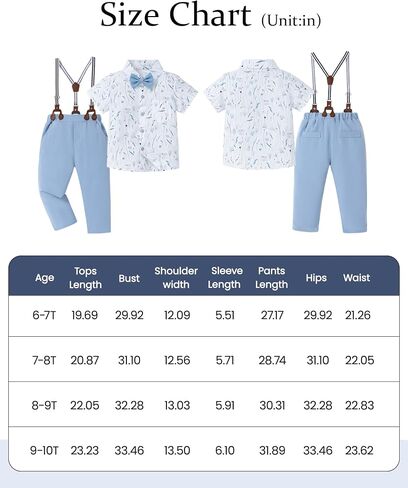 Size Chart (Unit:in)

| Age | Tops Length | Bust | Shoulder width | Sleeve Length | Pants Length | Hips | Waist |
|---|---|---|---|---|---|---|---|
| 6-7T | 19.69 | 29.92 | 12.09 | 5.51 | 27.17 | 29.92 | 21.26 |
| 7-8T | 20.87 | 31.10 | 12.56 | 5.71 | 28.74 | 31.10 | 22.05 |
| 8-9T | 22.05 | 32.28 | 13.03 | 5.91 | 30.31 | 32.28 | 22.83 |
| 9-10T | 23.23 | 33.46 | 13.50 | 6.10 | 31.89 | 33.46 | 23.62 |